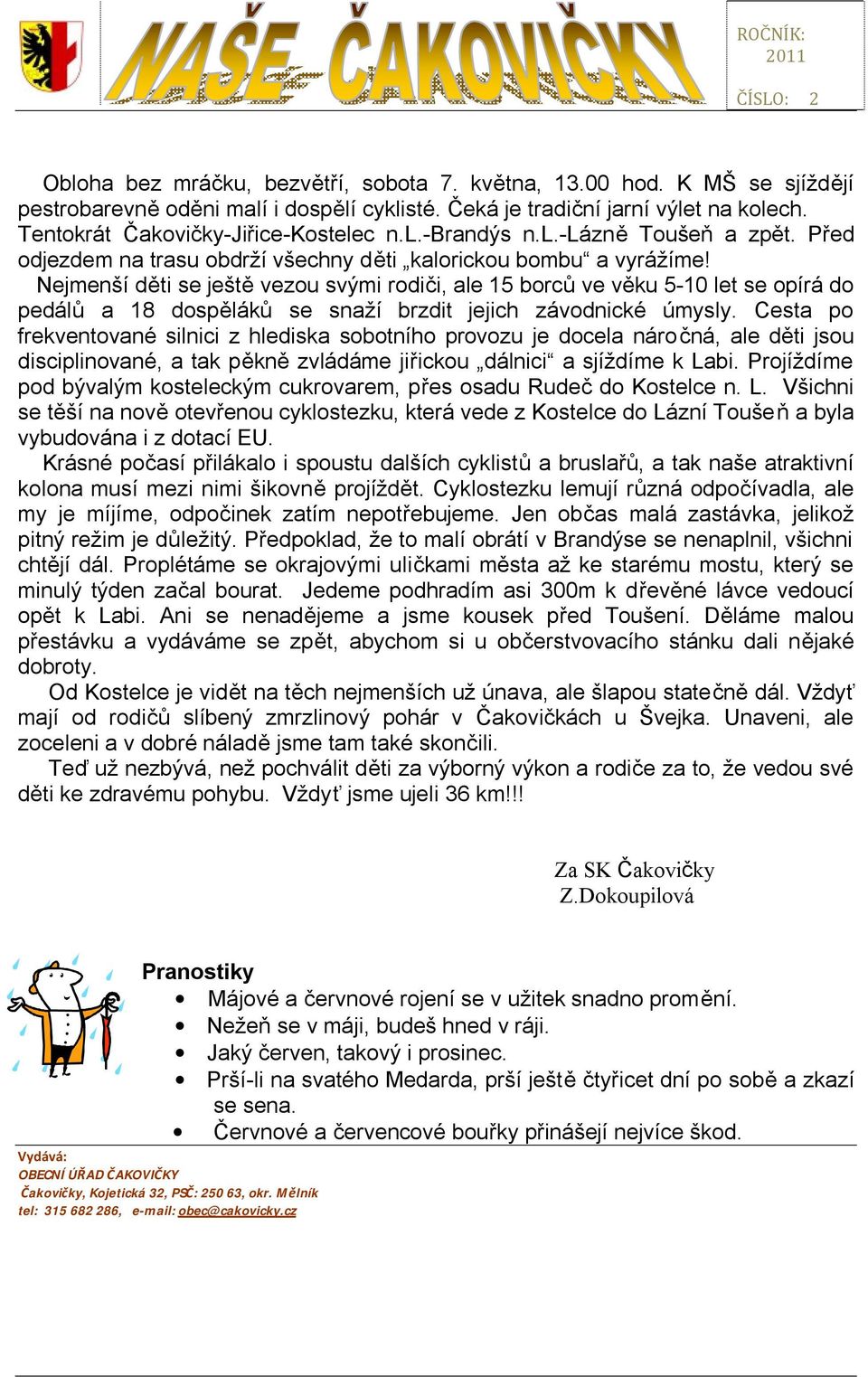 NAŠE ČAKOVIČKY

ROČNÍK: 2011

ČÍSLO: 2

Obloha bez mráčku, bezvětří, sobota 7. května, 13.00 hod. K MŠ se sjíždějí pestrobarevně oděni malí i dospělí cyklisté. Čeká je tradiční jarní výlet na kolech. Tentokrát Čakovičky-Jiřice-Kostelec n.L.-Brandýs n.L.-Lázně Toušeň a zpět. Před odjezdem na trasu obdrží všechny děti „kalorickou bombu“ a vyrážíme!

Nejmenší děti se ještě vezou svými rodiči, ale 15 borců ve věku 5-10 let se opírá do pedálů a 18 dospěláků se snaží brzdit jejich závodnické úmysly. Cesta po frekventované silnici z hlediska sobotního provozu je docela náročná, ale děti jsou disciplinované, a tak pěkně zvládáme jiřickou „dálnici“ a sjíždíme k Labi. Projíždíme pod bývalým kosteleckým cukrovarem, přes osadu Rudeč do Kostelce n. L. Všichni se těší na nově otevřenou cyklostezku, která vede z Kostelce do Lázní Toušeň a byla vybudována i z dotací EU.

Krásné počasí přilákalo i spoustu dalších cyklistů a bruslařů, a tak naše atraktivní kolona musí mezi nimi šikovně projíždět. Cyklostezku lemují různá odpočívadla, ale my je míjíme, odpočinek zatím nepotřebujeme. Jen občas malá zastávka, jelikož pitný režim je důležitý. Předpoklad, že to malí obrátí v Brandýse se nenaplnil, všichni chtějí dál. Proplétáme se okrajovými uličkami města až ke starému mostu, který se minulý týden začal bourat. Jedeme podhradím asi 300m k dřevěné lávce vedoucí opět k Labi. Ani se nenadějeme a jsme kousek před Toušení. Děláme malou přestávku a vydáváme se zpět, abychom si u občerstvovacího stánku dali nějaké dobroty.

Od Kostelce je vidět na těch nejmenších už únava, ale šlapou statečně dál. Vždyť mají od rodičů slíbený zmrzlinový pohár v Čakovičkách u Švejka. Unaveni, ale zoceleni a v dobré náladě jsme tam také skončili.

Teď už nezbývá, než pochválit děti za výborný výkon a rodiče za to, že vedou své děti ke zdravému pohybu. Vždyť jsme ujeli 36 km!!!

Za SK Čakovičky
Z.Dokoupilová

Pranostiky
• Májové a červnové rojení se v užitek snadno promění.
• Nežeň se v máji, budeš hned v ráji.
• Jaký červen, takový i prosinec.
• Prší-li na svatého Medarda, prší ještě čtyřicet dní po sobě a zkazí se sena.
• Červnové a červencové bouřky přinášejí nejvíce škod.

Vydává:
OBECNÍ ÚŘAD ČAKOVIČKY
Čakovičky, Kojetická 32, PSČ: 250 63, okr. Mělník
tel: 315 682 286, e-mail: obec@cakovicky.cz